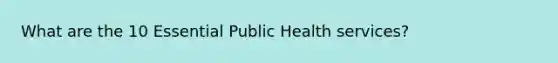 What are the 10 Essential Public Health services?